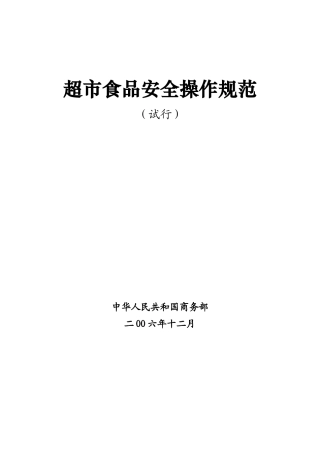 超市食品安全操作规范

（试行）

中华人民共和国商务部

二00六年十二月